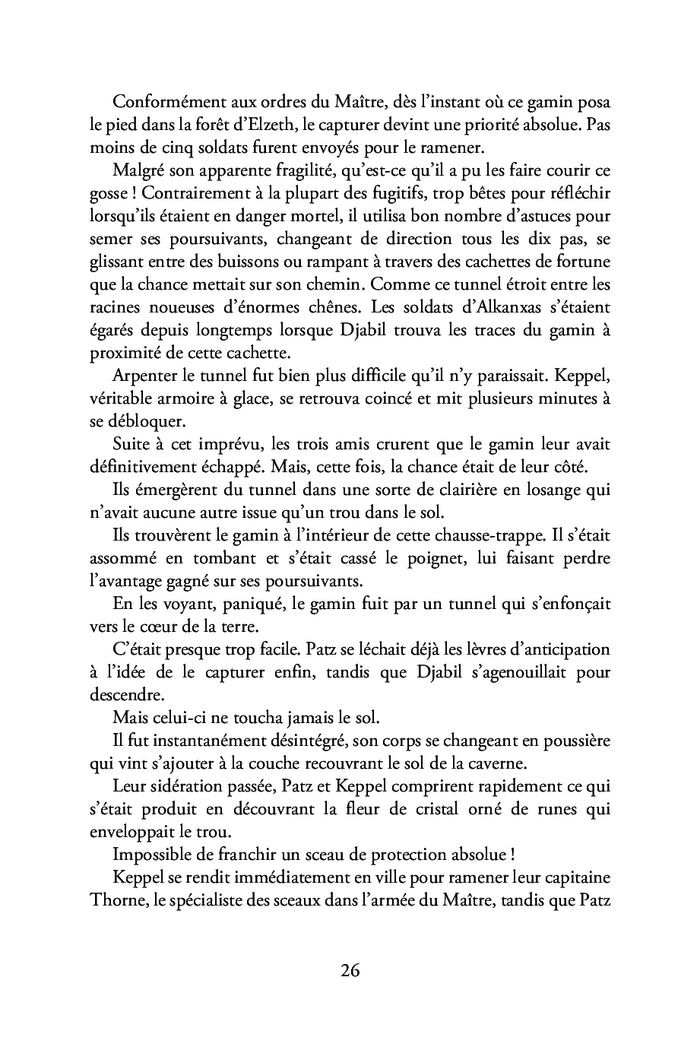 Conformément aux ordres du Maître, dès l'instant où ce gamin posa le pied dans la forêt d'Elzeth, le capturer devint une priorité absolue. Pas moins de cinq soldats furent envoyés pour le ramener.

Malgré son apparente fragilité, qu'est-ce qu'il a pu les faire courir ce gosse ! Contrairement à la plupart des fugitifs, trop bêtes pour réfléchir lorsqu'ils étaient en danger mortel, il utilisa bon nombre d'astuces pour semer ses poursuivants, changeant de direction tous les dix pas, se glissant entre des buissons ou rampant à travers des cachettes de fortune que la chance mettait sur son chemin. Comme ce tunnel étroit entre les racines noueuses d'énormes chênes. Les soldats d'Alkanxas s'étaient égarés depuis longtemps lorsque Djabil trouva les traces du gamin à proximité de cette cachette.

Arpenter le tunnel fut bien plus difficile qu'il n'y paraissait. Keppel, véritable armoire à glace, se retrouva coincé et mit plusieurs minutes à se débloquer.

Suite à cet imprévu, les trois amis crurent que le gamin leur avait définitivement échappé. Mais, cette fois, la chance était de leur côté.

Ils émergèrent du tunnel dans une sorte de clairière en losange qui n'avait aucune autre issue qu'un trou dans le sol.

Ils trouvèrent le gamin à l'intérieur de cette chausse-trappe. Il s'était assommé en tombant et s'était cassé le poignet, lui faisant perdre l'avantage gagné sur ses poursuivants.

En les voyant, paniqué, le gamin fuit par un tunnel qui s'enfonçait vers le cœur de la terre.

C'était presque trop facile. Patz se léchait déjà les lèvres d'anticipation à l'idée de le capturer enfin, tandis que Djabil s'agenouillait pour descendre.

Mais celui-ci ne toucha jamais le sol.

Il fut instantanément désintégré, son corps se changeant en poussière qui vint s'ajouter à la couche recouvrant le sol de la caverne.

Leur sidération passée, Patz et Keppel comprirent rapidement ce qui s'était produit en découvrant la fleur de cristal orné de runes qui enveloppait le trou.

Impossible de franchir un sceau de protection absolue !

Keppel se rendit immédiatement en ville pour ramener leur capitaine Thorne, le spécialiste des sceaux dans l'armée du Maître, tandis que Patz

26